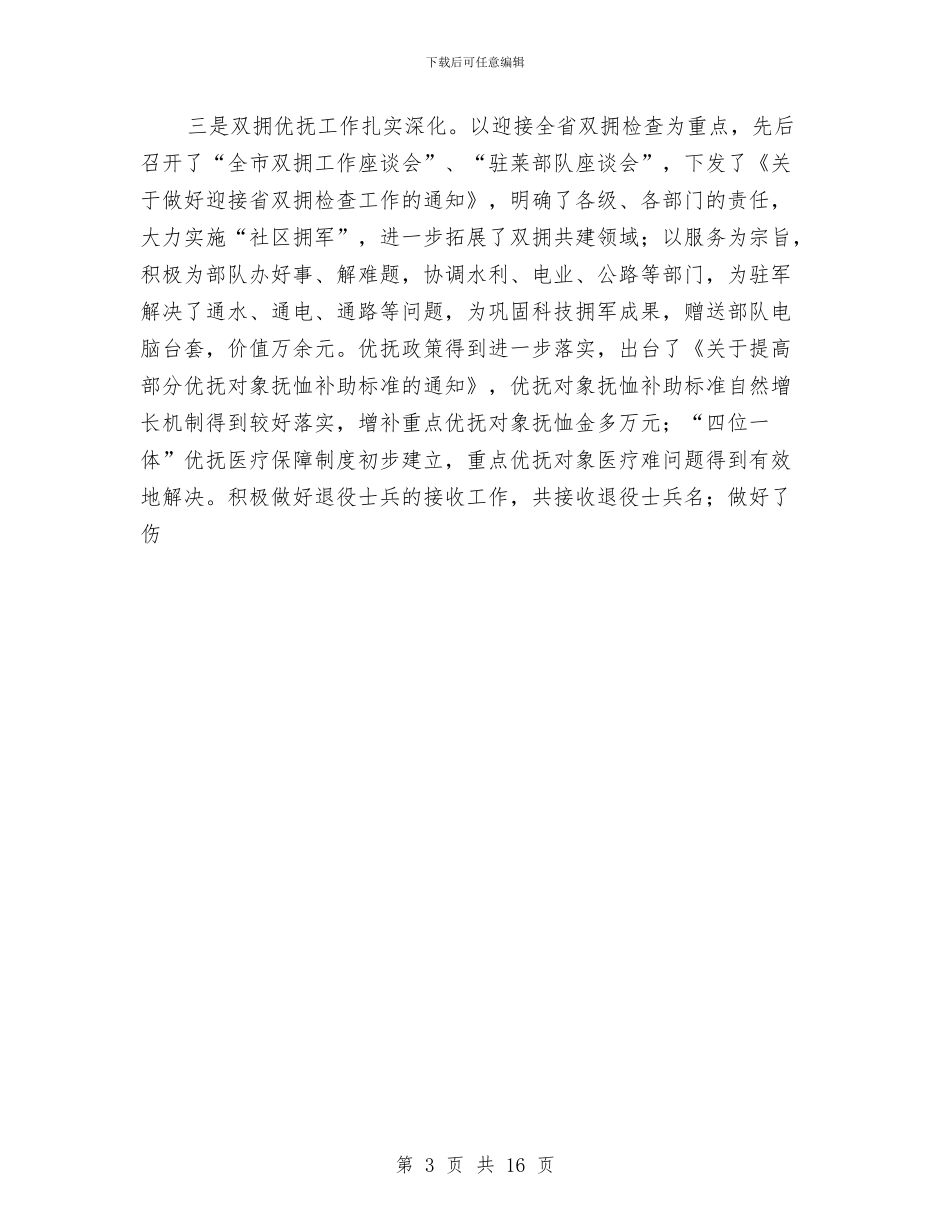 下载后可任意编辑

三是双拥优抚工作扎实深化。以迎接全省双拥检查为重点，先后召开了“全市双拥工作座谈会”、“驻莱部队座谈会”，下发了《关于做好迎接省双拥检查工作的通知》，明确了各级、各部门的责任，大力实施“社区拥军”，进一步拓展了双拥共建领域；以服务为宗旨，积极为部队办好事、解难题，协调水利、电业、公路等部门，为驻军解决了通水、通电、通路等问题，为巩固科技拥军成果，赠送部队电脑台套，价值万余元。优抚政策得到进一步落实，出台了《关于提高部分优抚对象抚恤补助标准的通知》，优抚对象抚恤补助标准自然增长机制得到较好落实，增补重点优抚对象抚恤金多万元；“四位一体”优抚医疗保障制度初步建立，重点优抚对象医疗难问题得到有效地解决。积极做好退役士兵的接收工作，共接收退役士兵名；做好了伤

第 3 页 共 16 页